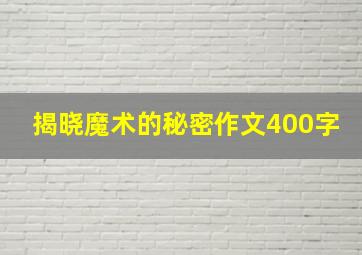 揭晓魔术的秘密作文400字